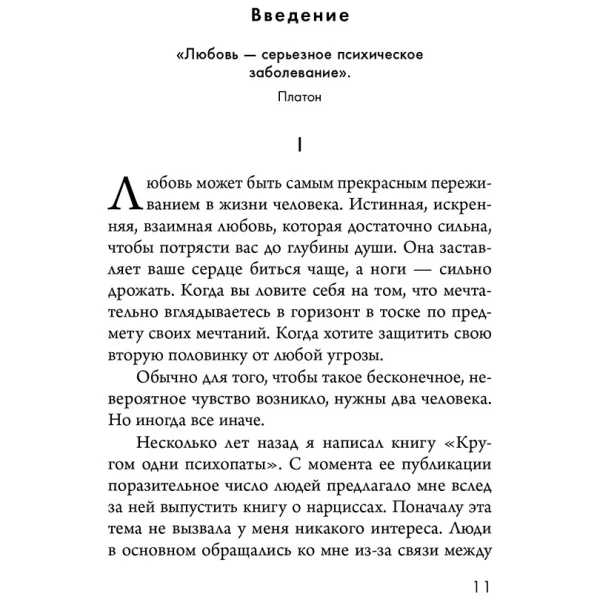 Введение

«Любовь — серьезное психическое заболевание».

Платон

I

Любовь может быть самым прекрасным переживанием в жизни человека. Истинная, искренняя, взаимная любовь, которая достаточно сильна, чтобы потрясти вас до глубины души. Она заставляет ваше сердце биться чаще, а ноги — сильно дрожать. Когда вы ловите себя на том, что мечтательно вглядываетесь в горизонт в тоске по предмету своих мечтаний. Когда хотите защитить свою вторую половинку от любой угрозы.

Обычно для того, чтобы такое бесконечное, невероятное чувство возникло, нужны два человека. Но иногда все иначе.

Несколько лет назад я написал книгу «Кругом одни психопаты». С момента ее публикации поразительное число людей предлагало мне вслед за ней выпустить книгу о нарциссах. Поначалу эта тема не вызвала у меня никакого интереса. Люди в основном обращались ко мне из-за связи между

11